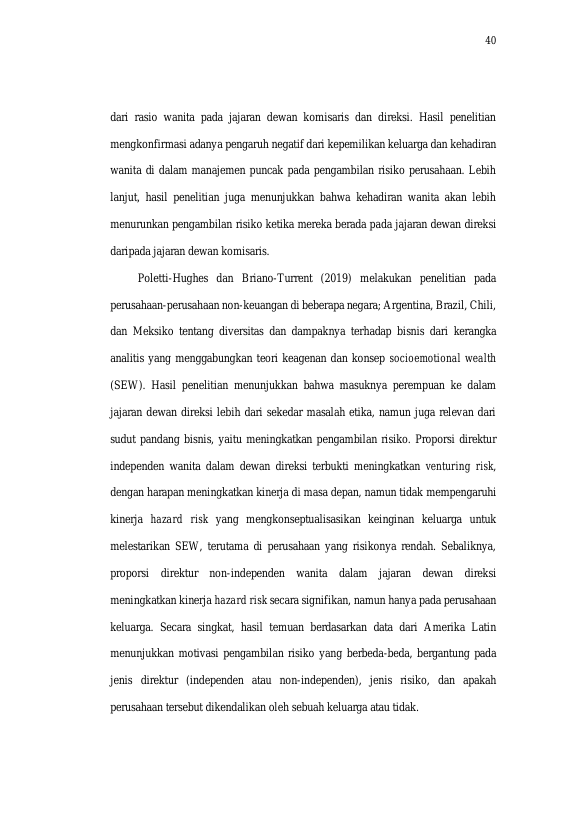 40

dari rasio wanita pada jajaran dewan komisaris dan direksi. Hasil penelitian mengkonfirmasi adanya pengaruh negatif dari kepemilikan keluarga dan kehadiran wanita di dalam manajemen puncak pada pengambilan risiko perusahaan. Lebih lanjut, hasil penelitian juga menunjukkan bahwa kehadiran wanita akan lebih menurunkan pengambilan risiko ketika mereka berada pada jajaran dewan direksi daripada jajaran dewan komisaris.

Poletti-Hughes dan Briano-Turrent (2019) melakukan penelitian pada perusahaan-perusahaan non-keuangan di beberapa negara; Argentina, Brazil, Chili, dan Meksiko tentang diversitas dan dampaknya terhadap bisnis dari kerangka analitis yang menggabungkan teori keagenan dan konsep socioemotional wealth (SEW). Hasil penelitian menunjukkan bahwa masuknya perempuan ke dalam jajaran dewan direksi lebih dari sekedar masalah etika, namun juga relevan dari sudut pandang bisnis, yaitu meningkatkan pengambilan risiko. Proporsi direktur independen wanita dalam dewan direksi terbukti meningkatkan venturing risk, dengan harapan meningkatkan kinerja di masa depan, namun tidak mempengaruhi kinerja hazard risk yang mengkonseptualisasikan keinginan keluarga untuk melestarikan SEW, terutama di perusahaan yang risikonya rendah. Sebaliknya, proporsi direktur non-independen wanita dalam jajaran dewan direksi meningkatkan kinerja hazard risk secara signifikan, namun hanya pada perusahaan keluarga. Secara singkat, hasil temuan berdasarkan data dari Amerika Latin menunjukkan motivasi pengambilan risiko yang berbeda-beda, bergantung pada jenis direktur (independen atau non-independen), jenis risiko, dan apakah perusahaan tersebut dikendalikan oleh sebuah keluarga atau tidak.